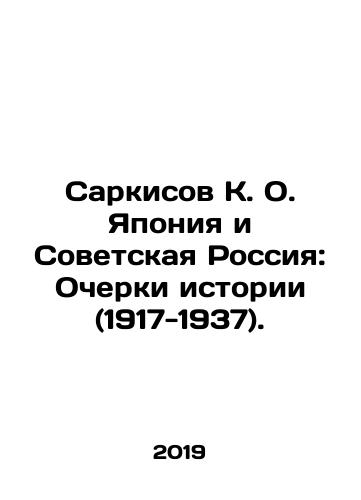 Саркисов К. О. Япония и Советская Россия: Очерки истории (1917-1937).

2019